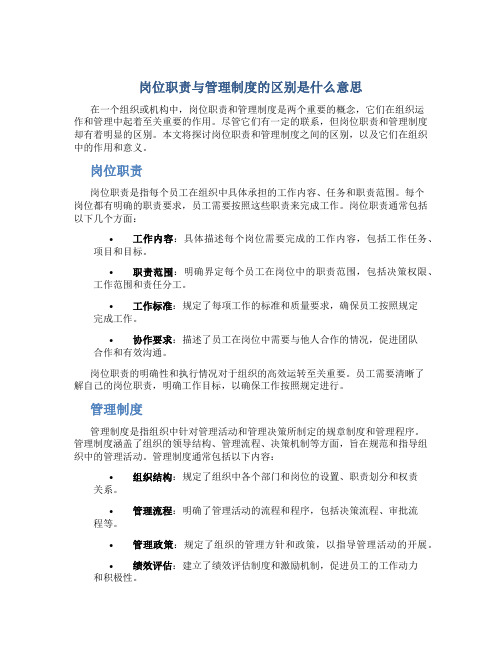 岗位职责与管理制度的区别是什么意思

在一个组织或机构中，岗位职责和管理制度是两个重要的概念，它们在组织运作和管理中起着至关重要的作用。尽管它们有一定的联系，但岗位职责和管理制度却有着明显的区别。本文将探讨岗位职责和管理制度之间的区别，以及它们在组织中的作用和意义。

岗位职责

岗位职责是指每个员工在组织中具体承担的工作内容、任务和职责范围。每个岗位都有明确的职责要求，员工需要按照这些职责来完成工作。岗位职责通常包括以下几个方面：

• 工作内容：具体描述每个岗位需要完成的工作内容，包括工作任务、项目和目标。

• 职责范围：明确界定每个员工在岗位中的职责范围，包括决策权限、工作范围和责任分工。

• 工作标准：规定了每项工作的标准和质量要求，确保员工按照规定完成工作。

• 协作要求：描述了员工在岗位中需要与他人合作的情况，促进团队合作和有效沟通。

岗位职责的明确性和执行情况对于组织的高效运转至关重要。员工需要清晰了解自己的岗位职责，明确工作目标，以确保工作按照规定进行。

管理制度

管理制度是指组织中针对管理活动和管理决策所制定的规章制度和管理程序。管理制度涵盖了组织的领导结构、管理流程、决策机制等方面，旨在规范和指导组织中的管理活动。管理制度通常包括以下内容：

• 组织结构：规定了组织中各个部门和岗位的设置、职责划分和权责关系。

• 管理流程：明确了管理活动的流程和程序，包括决策流程、审批流程等。

• 管理政策：规定了组织的管理方针和政策，以指导管理活动的开展。

• 绩效评估：建立了绩效评估制度和激励机制，促进员工的工作动力和积极性。